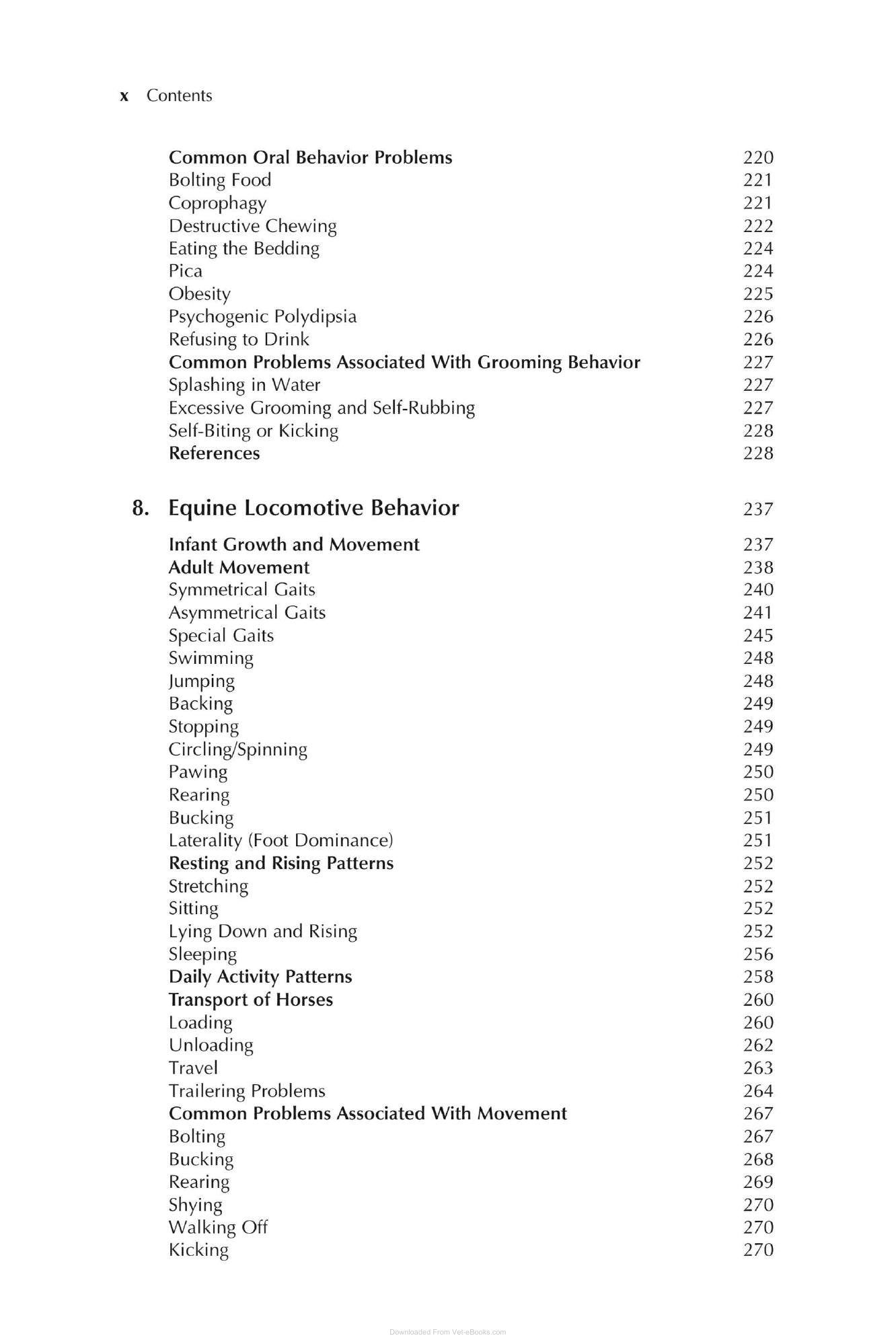 x Contents

Common Oral Behavior Problems 220
Bolting Food 221
Coprophagy 221
Destructive Chewing 222
Eating the Bedding 224
Pica 224
Obesity 225
Psychogenic Polydipsia 226
Refusing to Drink 226
Common Problems Associated With Grooming Behavior 227
Splashing in Water 227
Excessive Grooming and Self-Rubbing 227
Self-Biting or Kicking 228
References 228

8. Equine Locomotive Behavior 237

Infant Growth and Movement 237
Adult Movement 238
Symmetrical Gaits 240
Asymmetrical Gaits 241
Special Gaits 245
Swimming 248
Jumping 248
Backing 249
Stopping 249
Circling/Spinning 249
Pawing 250
Rearing 250
Bucking 251
Laterality (Foot Dominance) 251
Resting and Rising Patterns 252
Stretching 252
Sitting 252
Lying Down and Rising 252
Sleeping 256
Daily Activity Patterns 258
Transport of Horses 260
Loading 260
Unloading 262
Travel 263
Trailering Problems 264
Common Problems Associated With Movement 267
Bolting 267
Bucking 268
Rearing 269
Shying 270
Walking Off 270
Kicking 270

Downloaded From Vet-eBooks.com